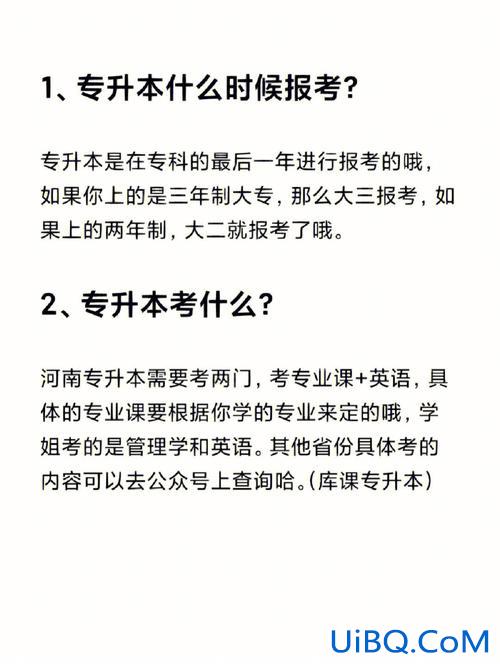 1、专升本什么时候报考?

专升本是在专科的最后一年进行报考的哦，如果你上的是三年制大专，那么大三报考，如果上的两年制，大二就报考了哦。

2、专升本考什么?

河南专升本需要考两门，考专业课+英语，具体的专业课要根据你学的专业来定的哦，学姐考的是管理学和英语。其他省份具体考的内容可以去公众号上查询哈。(库课专升本)

UiBQ.CoM